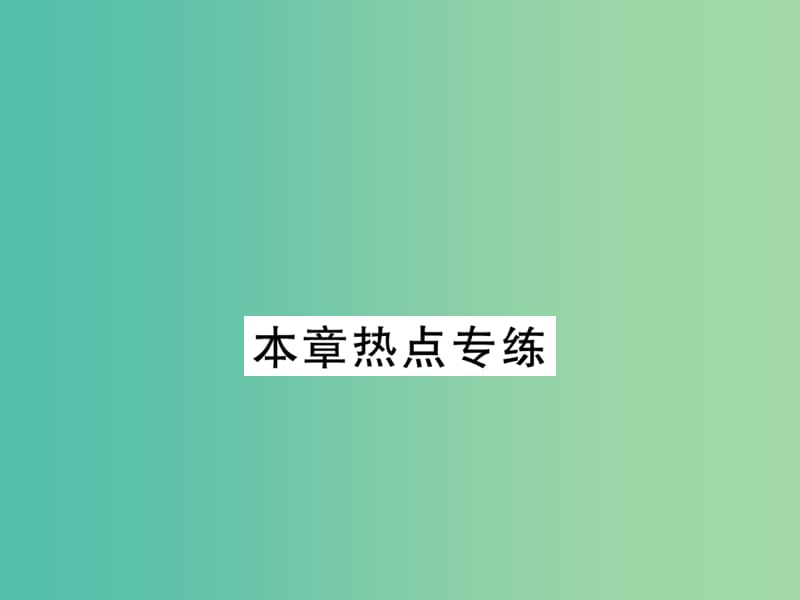 本章热点专练